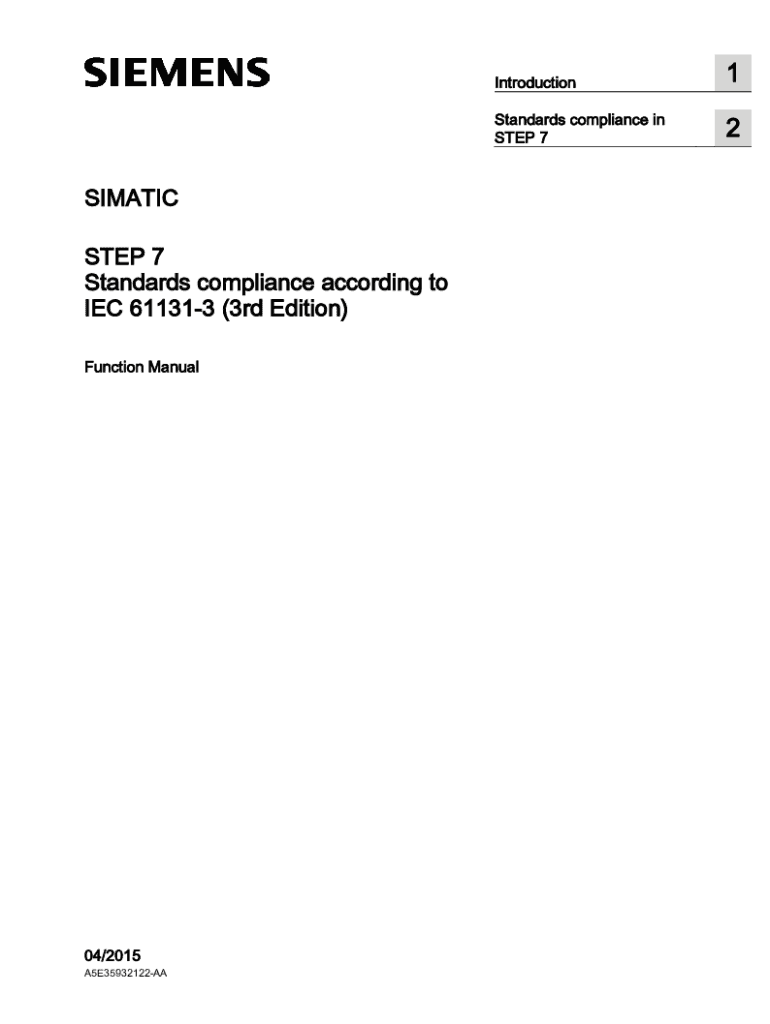 SIEMENS

Introduction 1

Standards compliance in STEP 7 2

SIMATIC

STEP 7
Standards compliance according to IEC 61131-3 (3rd Edition)

Function Manual

04/2015
A5E35932122-AA